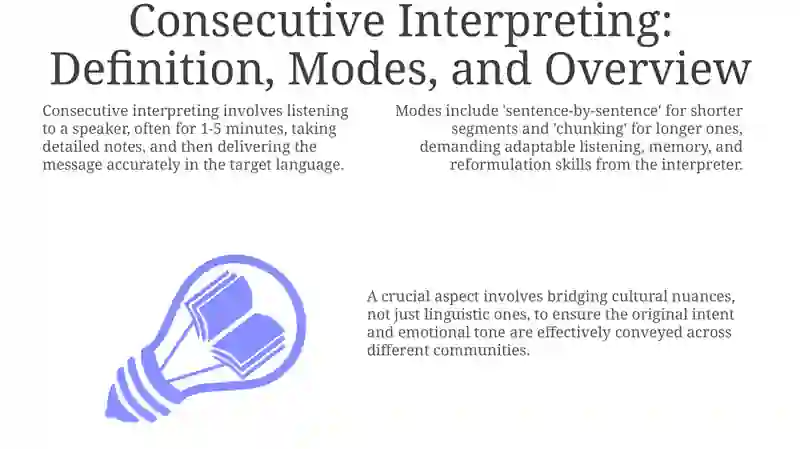 Consecutive Interpreting: Definition, Modes, and Overview

Consecutive interpreting involves listening to a speaker, often for 1-5 minutes, taking detailed notes, and then delivering the message accurately in the target language.

Modes include 'sentence-by-sentence' for shorter segments and 'chunking' for longer ones, demanding adaptable listening, memory, and reformulation skills from the interpreter.

A crucial aspect involves bridging cultural nuances, not just linguistic ones, to ensure the original intent and emotional tone are effectively conveyed across different communities.